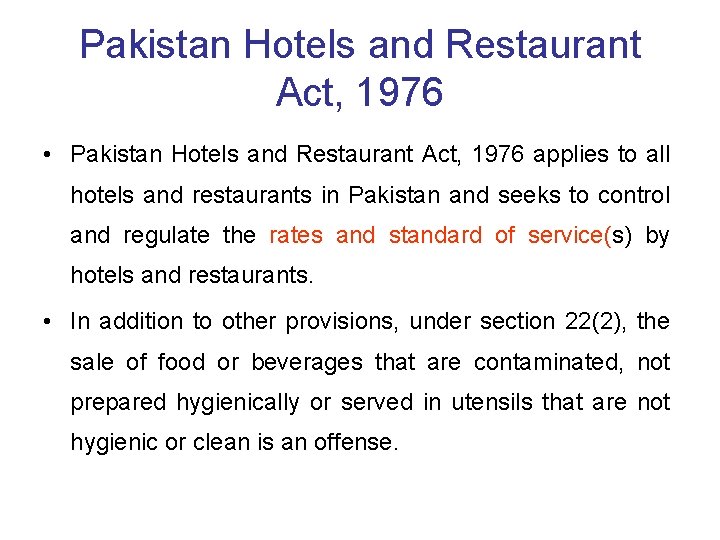 Pakistan Hotels and Restaurant Act, 1976

• Pakistan Hotels and Restaurant Act, 1976 applies to all hotels and restaurants in Pakistan and seeks to control and regulate the rates and standard of service(s) by hotels and restaurants.

• In addition to other provisions, under section 22(2), the sale of food or beverages that are contaminated, not prepared hygienically or served in utensils that are not hygienic or clean is an offense.